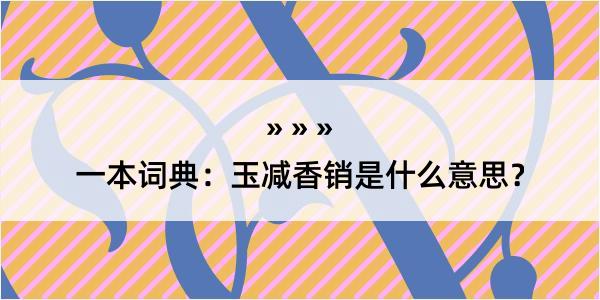 » » »

一本词典：玉减香销是什么意思？